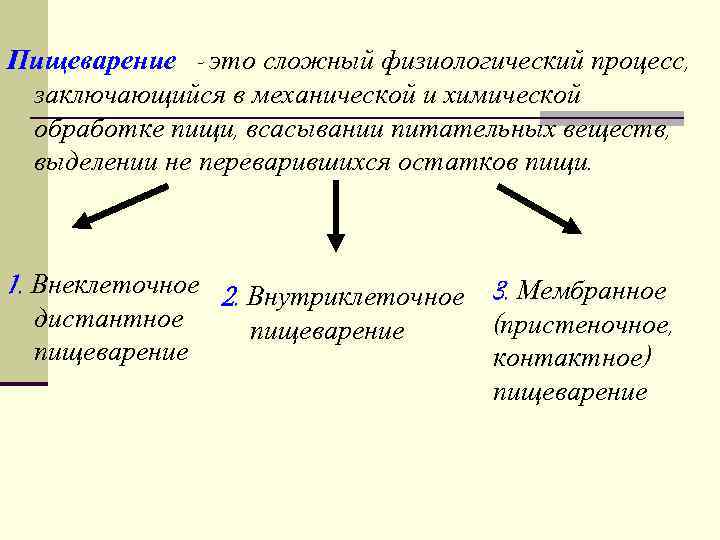 Пищеварение - это сложный физиологический процесс, заключающийся в механической и химической обработке пищи, всасывании питательных веществ, выделении не переварившихся остатков пищи.

1. Внеклеточное дистантное пищеварение

2. Внутриклеточное пищеварение

3. Мембранное (пристеночное, контактное) пищеварение